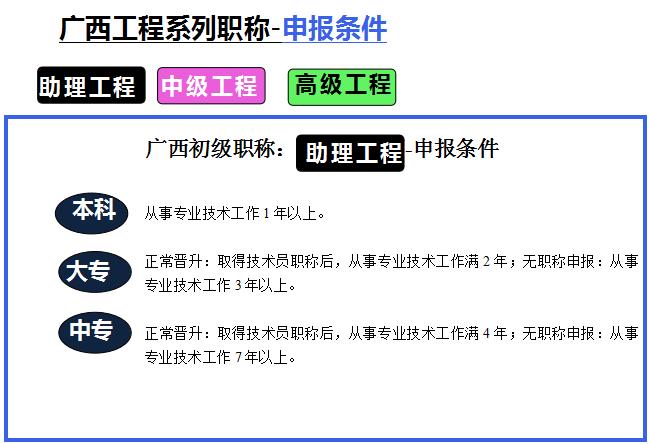 广西工程系列职称-申报条件

助理工程 中级工程 高级工程

广西初级职称：助理工程-申报条件

本科
从事专业技术工作 1 年以上。

大专
正常晋升：取得技术员职称后，从事专业技术工作满 2 年；无职称申报：从事专业技术工作 3 年以上。

中专
正常晋升：取得技术员职称后，从事专业技术工作满 4 年；无职称申报：从事专业技术工作 7 年以上。